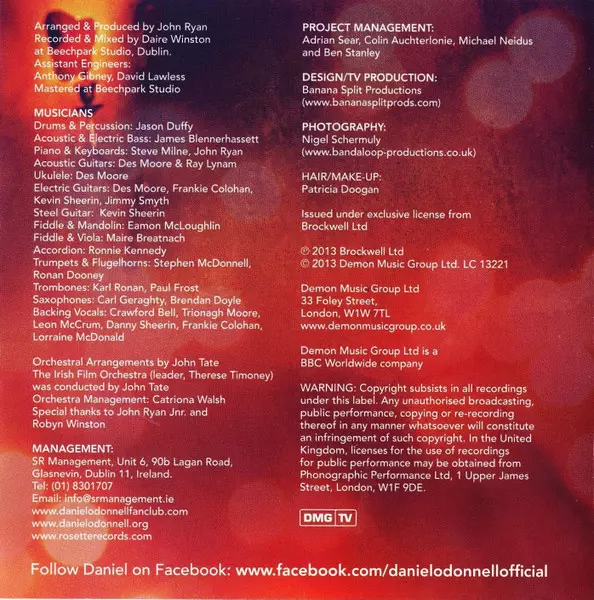 Arranged & Produced by John Ryan
Recorded & Mixed by Daire Winston
at Beechpark Studio, Dublin.
Assistant Engineers:
Anthony Gibney, David Lawless
Mastered at Beechpark Studio

MUSICIANS
Drums & Percussion: Jason Duffy
Acoustic & Electric Bass: James Blennerhassett
Piano & Keyboards: Steve Milne, John Ryan
Acoustic Guitars: Des Moore & Ray Lynam
Ukulele: Des Moore
Electric Guitars: Des Moore, Frankie Colohan, Kevin Sheerin, Jimmy Smyth
Steel Guitar: Kevin Sheerin
Fiddle & Mandolin: Eamon McLoughlin
Fiddle & Viola: Maire Breatnach
Accordion: Ronnie Kennedy
Trumpets & Flugelhorns: Stephen McDonnell, Ronan Dooney
Trombones: Karl Ronan, Paul Frost
Saxophones: Carl Geraghty, Brendan Doyle
Backing Vocals: Crawford Bell, Trionagh Moore, Leon McCrum, Danny Sheerin, Frankie Colohan, Lorraine McDonald

Orchestral Arrangements by John Tate
The Irish Film Orchestra (leader, Therese Timoney) was conducted by John Tate
Orchestra Management: Catriona Walsh
Special thanks to John Ryan Jnr. and Robyn Winston

MANAGEMENT:
SR Management, Unit 6, 90b Lagan Road,
Glasnevin, Dublin 11, Ireland.
Tel: (01) 8301707
Email: info@srmanagement.ie
www.danielodonnellfanclub.com
www.danielodonnell.org
www.rosetterecords.com

PROJECT MANAGEMENT:
Adrian Sear, Colin Auchterlonie, Michael Neidus and Ben Stanley

DESIGN/TV PRODUCTION:
Banana Split Productions
(www.bananasplitprods.com)

PHOTOGRAPHY:
Nigel Schermuly
(www.bandaloop-productions.co.uk)

HAIR/MAKE-UP:
Patricia Doogan

Issued under exclusive license from Brockwell Ltd

℗ 2013 Brockwell Ltd
© 2013 Demon Music Group Ltd. LC 13221

Demon Music Group Ltd
33 Foley Street,
London, W1W 7TL
www.demonmusicgroup.co.uk

Demon Music Group Ltd is a BBC Worldwide company

WARNING: Copyright subsists in all recordings under this label. Any unauthorised broadcasting, public performance, copying or re-recording thereof in any manner whatsoever will constitute an infringement of such copyright. In the United Kingdom, licenses for the use of recordings for public performance may be obtained from Phonographic Performance Ltd, 1 Upper James Street, London, W1F 9DE.

DMG TV

Follow Daniel on Facebook: www.facebook.com/danielodonnellofficial